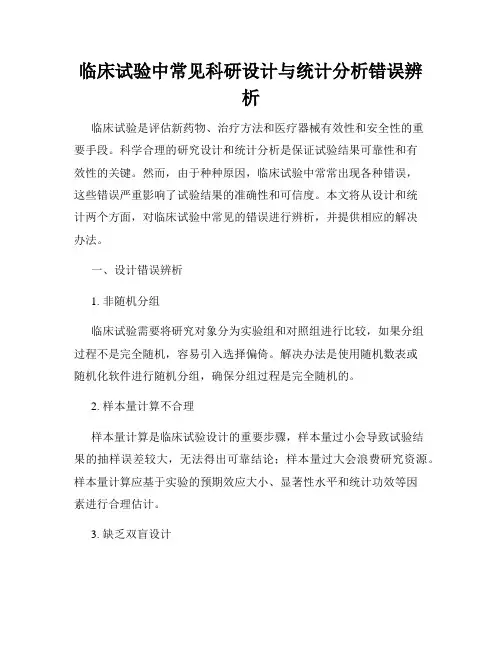 临床试验中常见科研设计与统计分析错误辨析

临床试验是评估新药物、治疗方法和医疗器械有效性和安全性的重要手段。科学合理的研究设计和统计分析是保证试验结果可靠性和有效性的关键。然而，由于种种原因，临床试验中常常出现各种错误，这些错误严重影响了试验结果的准确性和可信度。本文将从设计和统计两个方面，对临床试验中常见的错误进行辨析，并提供相应的解决办法。

一、设计错误辨析

1. 非随机分组

临床试验需要将研究对象分为实验组和对照组进行比较，如果分组过程不是完全随机，容易引入选择偏倚。解决办法是使用随机数表或随机化软件进行随机分组，确保分组过程是完全随机的。

2. 样本量计算不合理

样本量计算是临床试验设计的重要步骤，样本量过小会导致试验结果的抽样误差较大，无法得出可靠结论；样本量过大会浪费研究资源。样本量计算应基于实验的预期效应大小、显著性水平和统计功效等因素进行合理估计。

3. 缺乏双盲设计